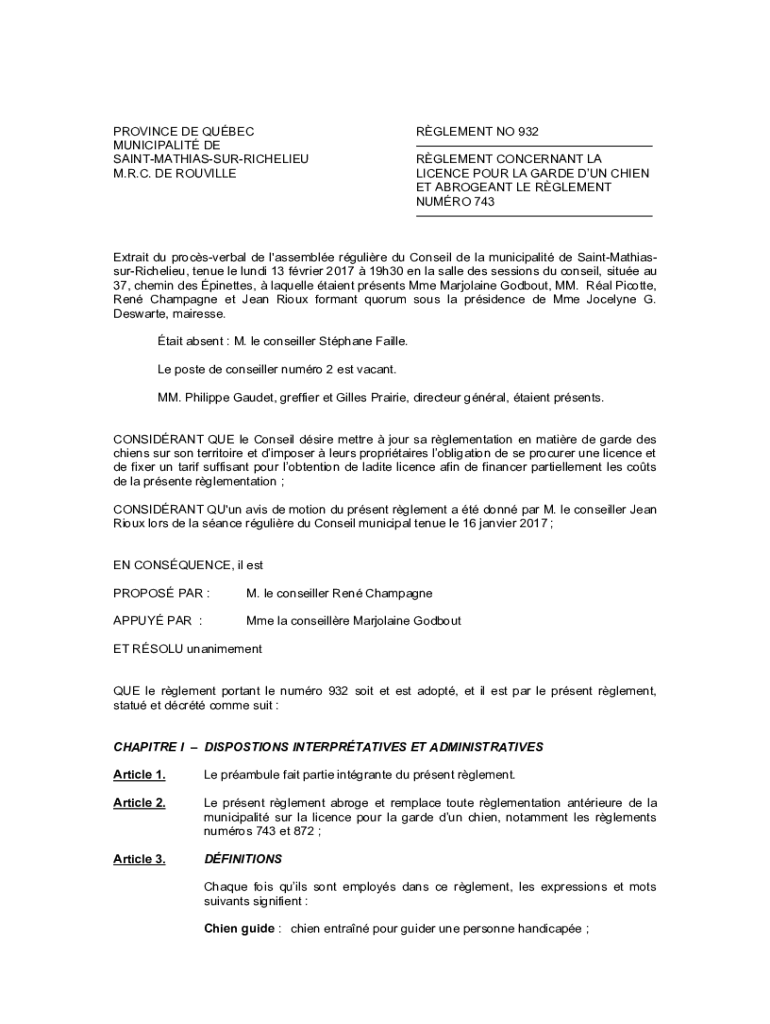 PROVINCE DE QUÉBEC
MUNICIPALITÉ DE
SAINT-MATHIAS-SUR-RICHELIEU
M.R.C. DE ROUVILLE

RÈGLEMENT NO 932

RÈGLEMENT CONCERNANT LA LICENCE POUR LA GARDE D'UN CHIEN ET ABROGEANT LE RÈGLEMENT NUMÉRO 743

Extrait du procès-verbal de l'assemblée régulière du Conseil de la municipalité de Saint-Mathias-sur-Richelieu, tenue le lundi 13 février 2017 à 19h30 en la salle des sessions du conseil, située au 37, chemin des Épinettes, à laquelle étaient présents Mme Marjolaine Godbout, MM. Réal Picotte, René Champagne et Jean Rioux formant quorum sous la présidence de Mme Jocelyne G. Deswarte, mairesse.

Était absent : M. le conseiller Stéphane Faille.

Le poste de conseiller numéro 2 est vacant.

MM. Philippe Gaudet, greffier et Gilles Prairie, directeur général, étaient présents.

CONSIDÉRANT QUE le Conseil désire mettre à jour sa règlementation en matière de garde des chiens sur son territoire et d'imposer à leurs propriétaires l'obligation de se procurer une licence et de fixer un tarif suffisant pour l'obtention de ladite licence afin de financer partiellement les coûts de la présente règlementation ;

CONSIDÉRANT QU'un avis de motion du présent règlement a été donné par M. le conseiller Jean Rioux lors de la séance régulière du Conseil municipal tenue le 16 janvier 2017 ;

EN CONSÉQUENCE, il est

PROPOSÉ PAR : M. le conseiller René Champagne

APPUYÉ PAR : Mme la conseillère Marjolaine Godbout

ET RÉSOLU unanimement

QUE le règlement portant le numéro 932 soit et est adopté, et il est par le présent règlement, statué et décrété comme suit :

CHAPITRE I – DISPOSTIONS INTERPRÉTATIVES ET ADMINISTRATIVES

Article 1. Le préambule fait partie intégrante du présent règlement.

Article 2. Le présent règlement abroge et remplace toute règlementation antérieure de la municipalité sur la licence pour la garde d'un chien, notamment les règlements numéros 743 et 872 ;

Article 3. DÉFINITIONS

Chaque fois qu'ils sont employés dans ce règlement, les expressions et mots suivants signifient :

Chien guide : chien entraîné pour guider une personne handicapée ;